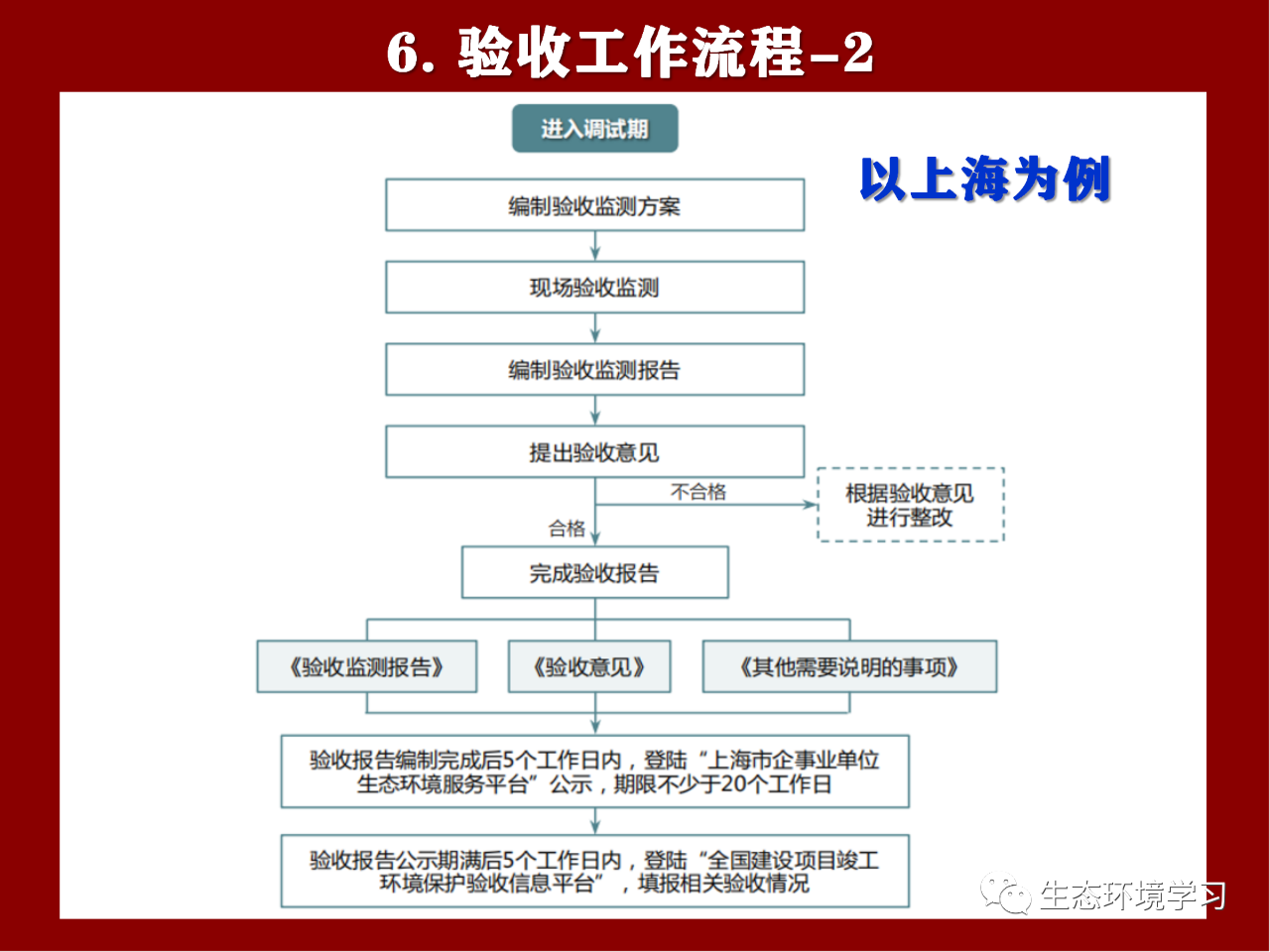 6. 验收工作流程-2

进入调试期

以上海为例

编制验收监测方案

现场验收监测

编制验收监测报告

提出验收意见

不合格

根据验收意见进行整改

合格

完成验收报告

《验收监测报告》

《验收意见》

《其他需要说明的事项》

验收报告编制完成后5个工作日内，登陆“上海市企事业单位生态环境服务平台”公示，期限不少于20个工作日

验收报告公示期满后5个工作日内，登陆“全国建设项目竣工环境保护验收信息平台”，填报相关验收情况

生态环境学习